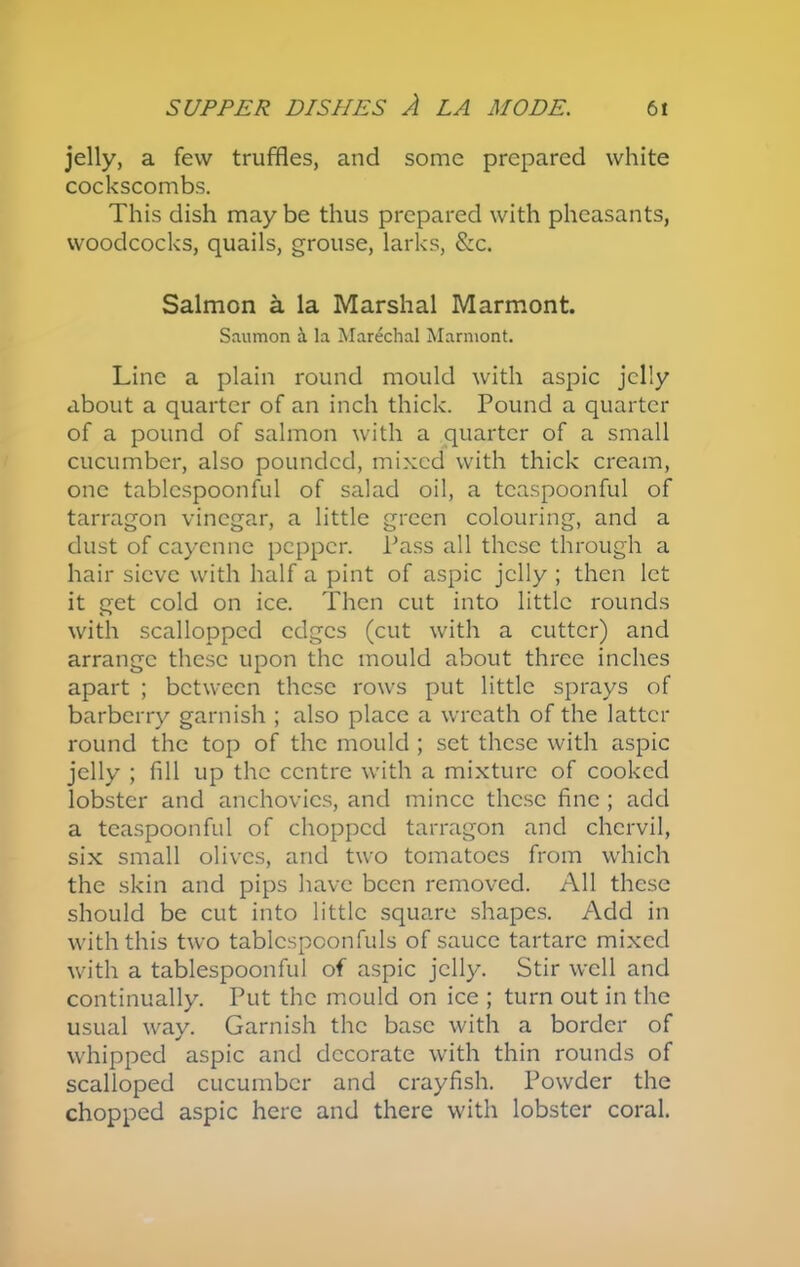 SUPPER DISHES À LA MODE. 61

jelly, a few truffles, and some prepared white cockscombs.

This dish may be thus prepared with pheasants, woodcocks, quails, grouse, larks, &c.

Salmon à la Marshal Marmont.

Saumon à la Maréchal Marmont.

Line a plain round mould with aspic jelly about a quarter of an inch thick. Pound a quarter of a pound of salmon with a quarter of a small cucumber, also pounded, mixed with thick cream, one tablespoonful of salad oil, a teaspoonful of tarragon vinegar, a little green colouring, and a dust of cayenne pepper. Pass all these through a hair sieve with half a pint of aspic jelly ; then let it get cold on ice. Then cut into little rounds with scallopped edges (cut with a cutter) and arrange these upon the mould about three inches apart ; between these rows put little sprays of barberry garnish ; also place a wreath of the latter round the top of the mould ; set these with aspic jelly ; fill up the centre with a mixture of cooked lobster and anchovies, and mince these fine ; add a teaspoonful of chopped tarragon and chervil, six small olives, and two tomatoes from which the skin and pips have been removed. All these should be cut into little square shapes. Add in with this two tablespoonfuls of sauce tartare mixed with a tablespoonful of aspic jelly. Stir well and continually. Put the mould on ice ; turn out in the usual way. Garnish the base with a border of whipped aspic and decorate with thin rounds of scalloped cucumber and crayfish. Powder the chopped aspic here and there with lobster coral.